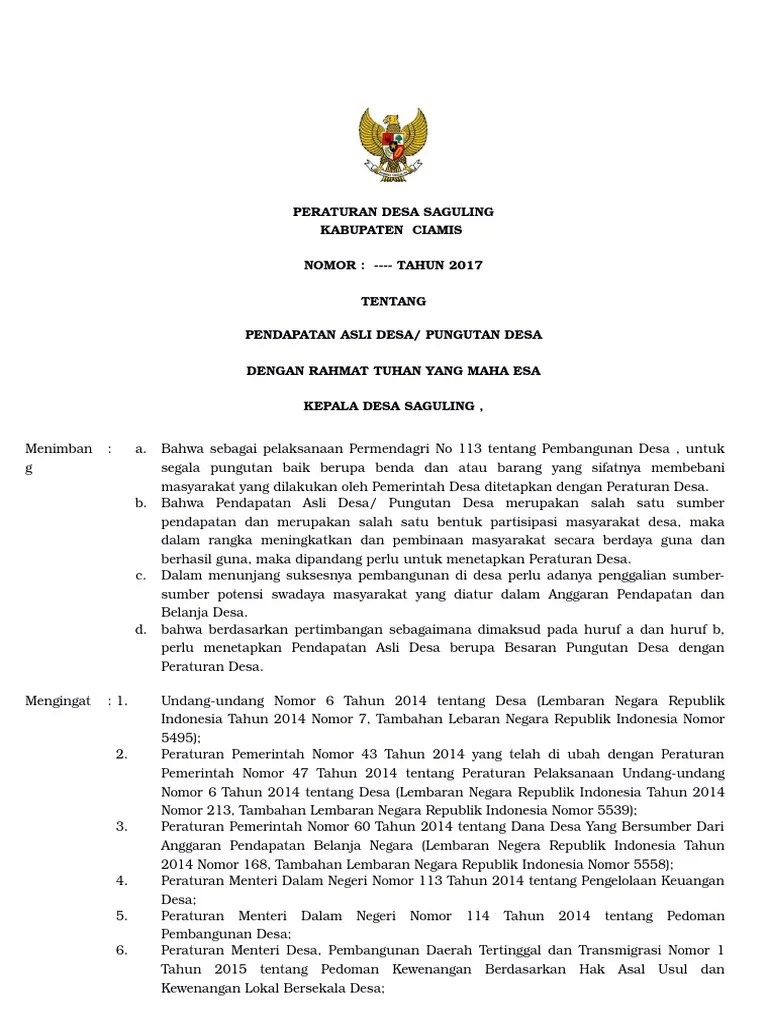 PERATURAN DESA SAGULING
KABUPATEN CIAMIS

NOMOR : ---- TAHUN 2017

TENTANG

PENDAPATAN ASLI DESA/ PUNGUTAN DESA

DENGAN RAHMAT TUHAN YANG MAHA ESA

KEPALA DESA SAGULING ,

Menimbang : a. Bahwa sebagai pelaksanaan Permendagri No 113 tentang Pembangunan Desa , untuk segala pungutan baik berupa benda dan atau barang yang sifatnya membebani masyarakat yang dilakukan oleh Pemerintah Desa ditetapkan dengan Peraturan Desa.

b. Bahwa Pendapatan Asli Desa/ Pungutan Desa merupakan salah satu sumber pendapatan dan merupakan salah satu bentuk partisipasi masyarakat desa, maka dalam rangka meningkatkan dan pembinaan masyarakat secara berdaya guna dan berhasil guna, maka dipandang perlu untuk menetapkan Peraturan Desa.

c. Dalam menunjang suksesnya pembangunan di desa perlu adanya penggalian sumber-sumber potensi swadaya masyarakat yang diatur dalam Anggaran Pendapatan dan Belanja Desa.

d. bahwa berdasarkan pertimbangan sebagaimana dimaksud pada huruf a dan huruf b, perlu menetapkan Pendapatan Asli Desa berupa Besaran Pungutan Desa dengan Peraturan Desa.

Mengingat : 1. Undang-undang Nomor 6 Tahun 2014 tentang Desa (Lembaran Negara Republik Indonesia Tahun 2014 Nomor 7, Tambahan Lebaran Negara Republik Indonesia Nomor 5495);

2. Peraturan Pemerintah Nomor 43 Tahun 2014 yang telah di ubah dengan Peraturan Pemerintah Nomor 47 Tahun 2014 tentang Peraturan Pelaksanaan Undang-undang Nomor 6 Tahun 2014 tentang Desa (Lembaran Negara Republik Indonesia Tahun 2014 Nomor 213, Tambahan Lembaran Negara Republik Indonesia Nomor 5539);

3. Peraturan Pemerintah Nomor 60 Tahun 2014 tentang Dana Desa Yang Bersumber Dari Anggaran Pendapatan Belanja Negara (Lembaran Negera Republik Indonesia Tahun 2014 Nomor 168, Tambahan Lembaran Negara Republik Indonesia Nomor 5558);

4. Peraturan Menteri Dalam Negeri Nomor 113 Tahun 2014 tentang Pengelolaan Keuangan Desa;

5. Peraturan Menteri Dalam Negeri Nomor 114 Tahun 2014 tentang Pedoman Pembangunan Desa;

6. Peraturan Menteri Desa, Pembangunan Daerah Tertinggal dan Transmigrasi Nomor 1 Tahun 2015 tentang Pedoman Kewenangan Berdasarkan Hak Asal Usul dan Kewenangan Lokal Bersekala Desa;